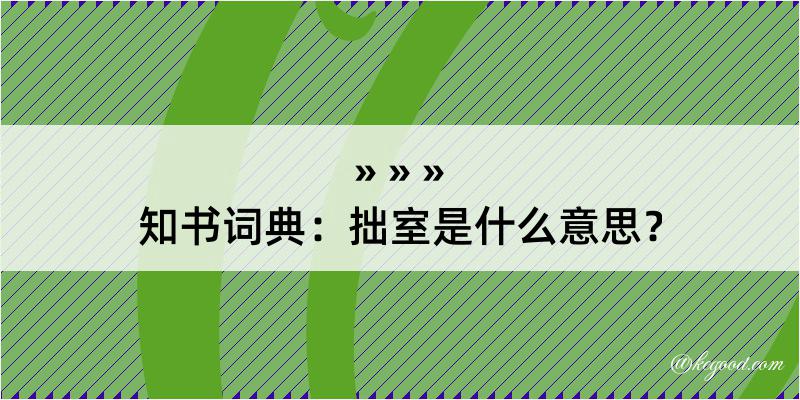 » » »
知书词典：拙室是什么意思？

@kegood.com